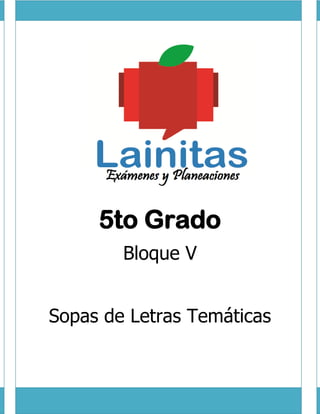 Lainitas
Exámenes y Planeaciones

5to Grado

Bloque V

Sopas de Letras Temáticas